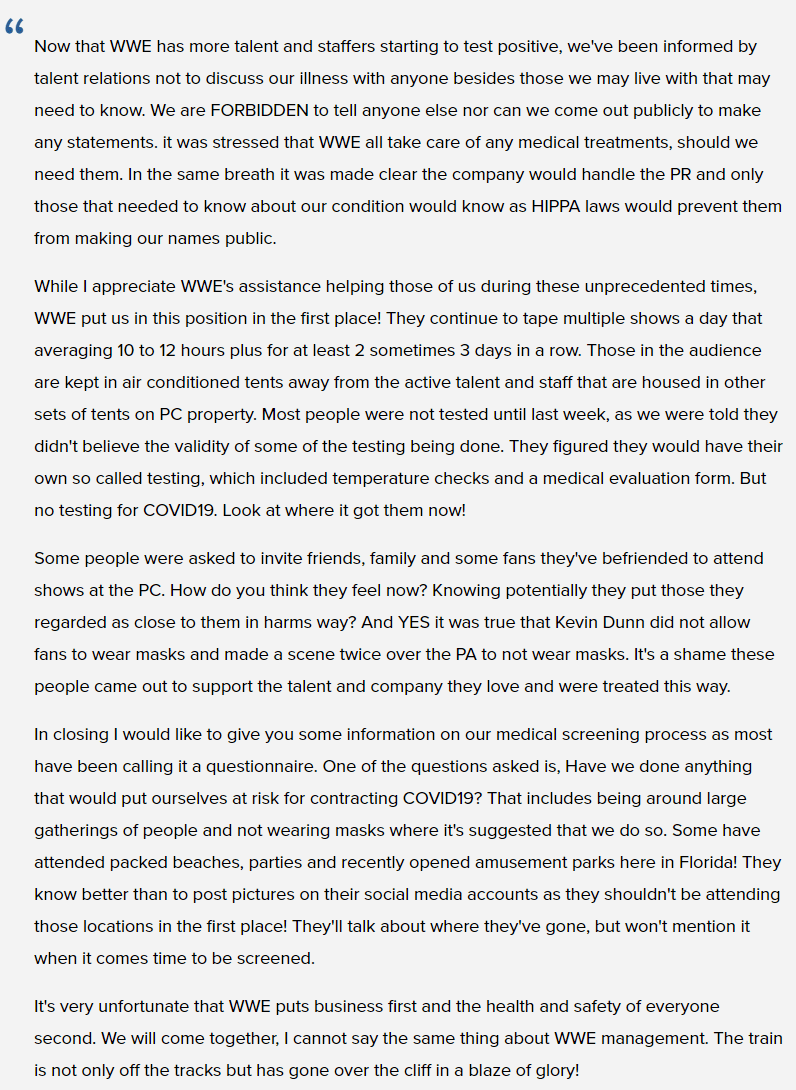 “

Now that WWE has more talent and staffers starting to test positive, we've been informed by talent relations not to discuss our illness with anyone besides those we may live with that may need to know. We are FORBIDDEN to tell anyone else nor can we come out publicly to make any statements. it was stressed that WWE all take care of any medical treatments, should we need them. In the same breath it was made clear the company would handle the PR and only those that needed to know about our condition would know as HIPPA laws would prevent them from making our names public.

While I appreciate WWE's assistance helping those of us during these unprecedented times, WWE put us in this position in the first place! They continue to tape multiple shows a day that averaging 10 to 12 hours plus for at least 2 sometimes 3 days in a row. Those in the audience are kept in air conditioned tents away from the active talent and staff that are housed in other sets of tents on PC property. Most people were not tested until last week, as we were told they didn't believe the validity of some of the testing being done. They figured they would have their own so called testing, which included temperature checks and a medical evaluation form. But no testing for COVID19. Look at where it got them now!

Some people were asked to invite friends, family and some fans they've befriended to attend shows at the PC. How do you think they feel now? Knowing potentially they put those they regarded as close to them in harms way? And YES it was true that Kevin Dunn did not allow fans to wear masks and made a scene twice over the PA to not wear masks. It's a shame these people came out to support the talent and company they love and were treated this way.

In closing I would like to give you some information on our medical screening process as most have been calling it a questionnaire. One of the questions asked is, Have we done anything that would put ourselves at risk for contracting COVID19? That includes being around large gatherings of people and not wearing masks where it's suggested that we do so. Some have attended packed beaches, parties and recently opened amusement parks here in Florida! They know better than to post pictures on their social media accounts as they shouldn't be attending those locations in the first place! They'll talk about where they've gone, but won't mention it when it comes time to be screened.

It's very unfortunate that WWE puts business first and the health and safety of everyone second. We will come together, I cannot say the same thing about WWE management. The train is not only off the tracks but has gone over the cliff in a blaze of glory!